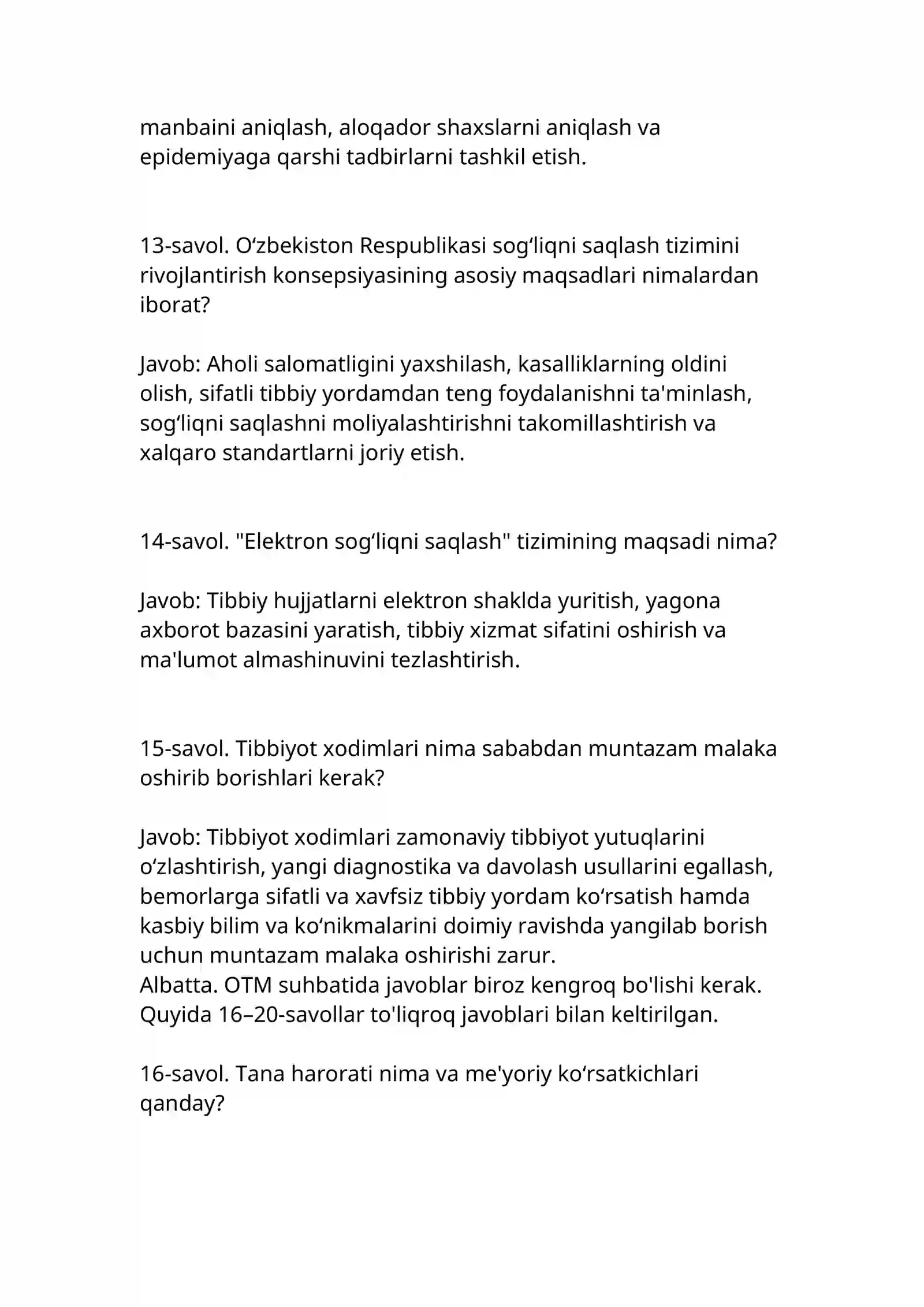 manbaini aniqlash, aloqador shaxslarni aniqlash va epidemiyaga qarshi tadbirlarni tashkil etish.

13-savol. O'zbekiston Respublikasi sog'liqni saqlash tizimini rivojlantirish konsepsiyasining asosiy maqsadlari nimalardan iborat?

Javob: Aholi salomatligini yaxshilash, kasalliklarning oldini olish, sifatli tibbiy yordamdan teng foydalanishni ta'minlash, sog'liqni saqlashni moliyalashtirishni takomillashtirish va xalqaro standartlarni joriy etish.

14-savol. "Elektron sog'liqni saqlash" tizimining maqsadi nima?

Javob: Tibbiy hujjatlarni elektron shaklda yuritish, yagona axborot bazasini yaratish, tibbiy xizmat sifatini oshirish va ma'lumot almashinuvini tezlashtirish.

15-savol. Tibbiyot xodimlari nima sababdan muntazam malaka oshirib borishlari kerak?

Javob: Tibbiyot xodimlari zamonaviy tibbiyot yutuqlarini o'zlashtirish, yangi diagnostika va davolash usullarini egallash, bemorlarga sifatli va xavfsiz tibbiy yordam ko'rsatish hamda kasbiy bilim va ko'nikmalarini doimiy ravishda yangilab borish uchun muntazam malaka oshirishi zarur.
Albatta. OTM suhbatida javoblar biroz kengroq bo'lishi kerak. Quyida 16–20-savollar to'liqroq javoblari bilan keltirilgan.

16-savol. Tana harorati nima va me'yoriy ko'rsatkichlari qanday?